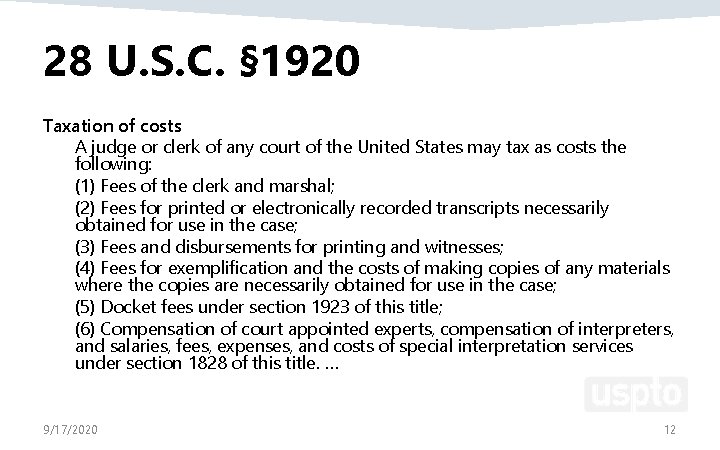 28 U.S.C. §1920

Taxation of costs

A judge or clerk of any court of the United States may tax as costs the following:

(1) Fees of the clerk and marshal;

(2) Fees for printed or electronically recorded transcripts necessarily obtained for use in the case;

(3) Fees and disbursements for printing and witnesses;

(4) Fees for exemplification and the costs of making copies of any materials where the copies are necessarily obtained for use in the case;

(5) Docket fees under section 1923 of this title;

(6) Compensation of court appointed experts, compensation of interpreters, and salaries, fees, expenses, and costs of special interpretation services under section 1828 of this title. ...

uspto

9/17/2020

12